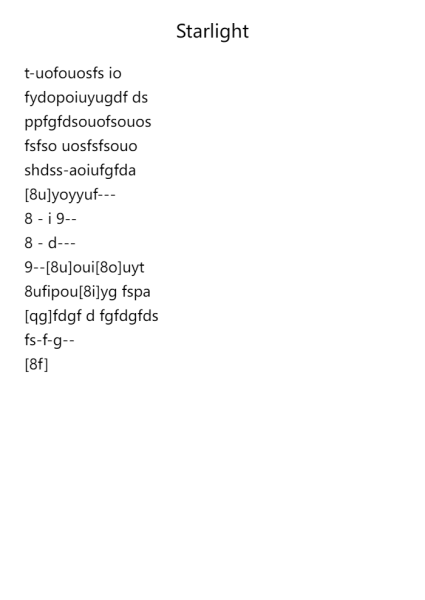 Starlight

t-uofouosfs io
fydopoiuyugdf ds
ppfgfdsouofsouos
fsfso uosfsfsouo
shdss-aoiufgfda
[8u]yoyyuf---
8 - i 9--
8 - d---
9--[8u]oui[8o]uyt
8ufipou[8i]yg fspa
[qg]fdgf d fgfdgfds
fs-f-g--
[8f]